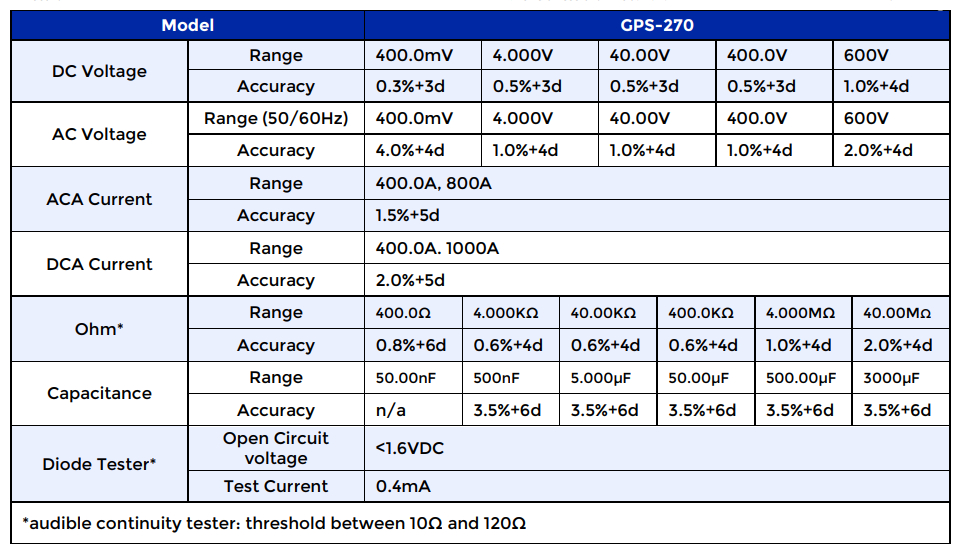 | Model | | GPS-270 | | | | | |
|---|---|---|---|---|---|---|---|
| DC Voltage | Range | 400.0mV | 4.000V | 40.00V | 400.0V | 600V | |
| | Accuracy | 0.3%+3d | 0.5%+3d | 0.5%+3d | 0.5%+3d | 1.0%+4d | |
| AC Voltage | Range (50/60Hz) | 400.0mV | 4.000V | 40.00V | 400.0V | 600V | |
| | Accuracy | 4.0%+4d | 1.0%+4d | 1.0%+4d | 1.0%+4d | 2.0%+4d | |
| ACA Current | Range | 400.0A, 800A | | | | | |
| | Accuracy | 1.5%+5d | | | | | |
| DCA Current | Range | 400.0A. 1000A | | | | | |
| | Accuracy | 2.0%+5d | | | | | |
| Ohm* | Range | 400.0Ω | 4.000KΩ | 40.00KΩ | 400.0KΩ | 4.000MΩ | 40.00MΩ |
| | Accuracy | 0.8%+6d | 0.6%+4d | 0.6%+4d | 0.6%+4d | 1.0%+4d | 2.0%+4d |
| Capacitance | Range | 50.00nF | 500nF | 5.000μF | 50.00μF | 500.00μF | 3000μF |
| | Accuracy | n/a | 3.5%+6d | 3.5%+6d | 3.5%+6d | 3.5%+6d | 3.5%+6d |
| Diode Tester* | Open Circuit voltage | <1.6VDC | | | | | |
| | Test Current | 0.4mA | | | | | |

*audible continuity tester: threshold between 10Ω and 120Ω